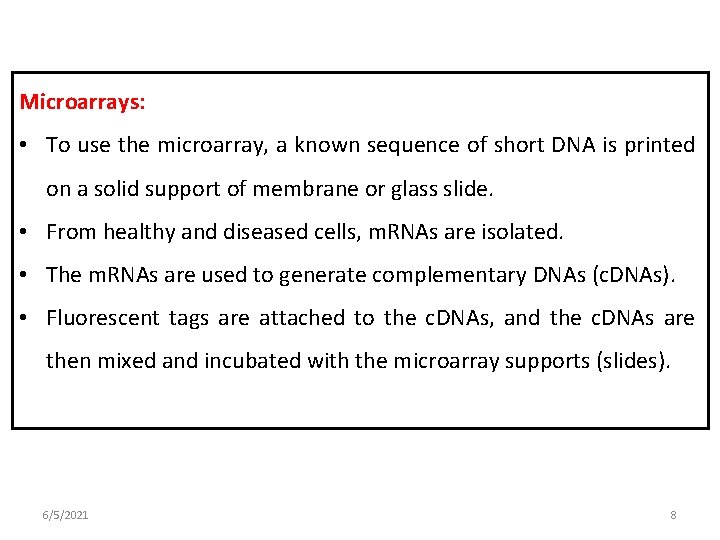 Microarrays:

• To use the microarray, a known sequence of short DNA is printed on a solid support of membrane or glass slide.

• From healthy and diseased cells, mRNAs are isolated.

• The mRNAs are used to generate complementary DNAs (cDNAs).

• Fluorescent tags are attached to the cDNAs, and the cDNAs are then mixed and incubated with the microarray supports (slides).

6/5/2021

8